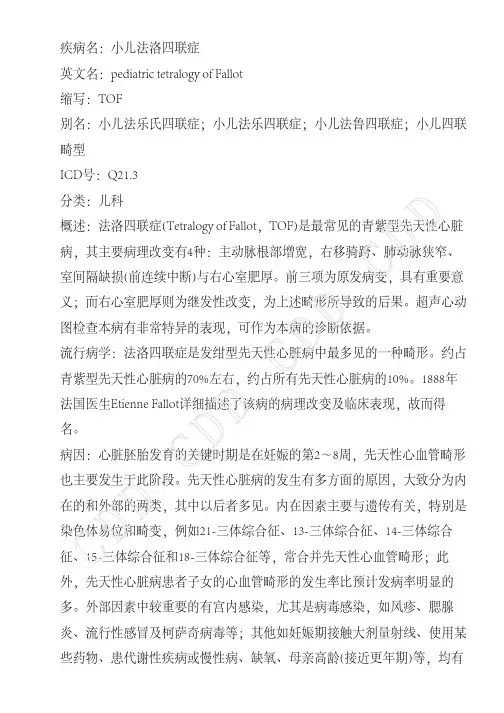 疾病名：小儿法洛四联症

英文名：pediatric tetralogy of Fallot

缩写：TOF

别名：小儿法乐氏四联症；小儿法乐四联症；小儿法鲁四联症；小儿四联畸型

ICD号：Q21.3

分类：儿科

概述：法洛四联症(Tetralogy of Fallot，TOF)是最常见的青紫型先天性心脏病，其主要病理改变有4种：主动脉根部增宽，右移骑跨、肺动脉狭窄、室间隔缺损(前连续中断)与右心室肥厚。前三项为原发病变，具有重要意义；而右心室肥厚则为继发性改变，为上述畸形所导致的后果。超声心动图检查本病有非常特异的表现，可作为本病的诊断依据。

流行病学：法洛四联症是发绀型先天性心脏病中最多见的一种畸形。约占青紫型先天性心脏病的70%左右，约占所有先天性心脏病的10%。1888年法国医生Etienne Fallot详细描述了该病的病理改变及临床表现，故而得名。

病因：心脏胚胎发育的关键时期是在妊娠的第2～8周，先天性心血管畸形也主要发生于此阶段。先天性心脏病的发生有多方面的原因，大致分为内在的和外部的两类，其中以后者多见。内在因素主要与遗传有关，特别是染色体易位和畸变，例如21-三体综合征、13-三体综合征、14-三体综合征、15-三体综合征和18-三体综合征等，常合并先天性心血管畸形；此外，先天性心脏病患者子女的心血管畸形的发生率比预计发病率明显的多。外部因素中较重要的有宫内感染，尤其是病毒感染，如风疹、腮腺炎、流行性感冒及柯萨奇病毒等；其他如妊娠期接触大剂量射线、使用某些药物、患代谢性疾病或慢性病、缺氧、母亲高龄(接近更年期)等，均有